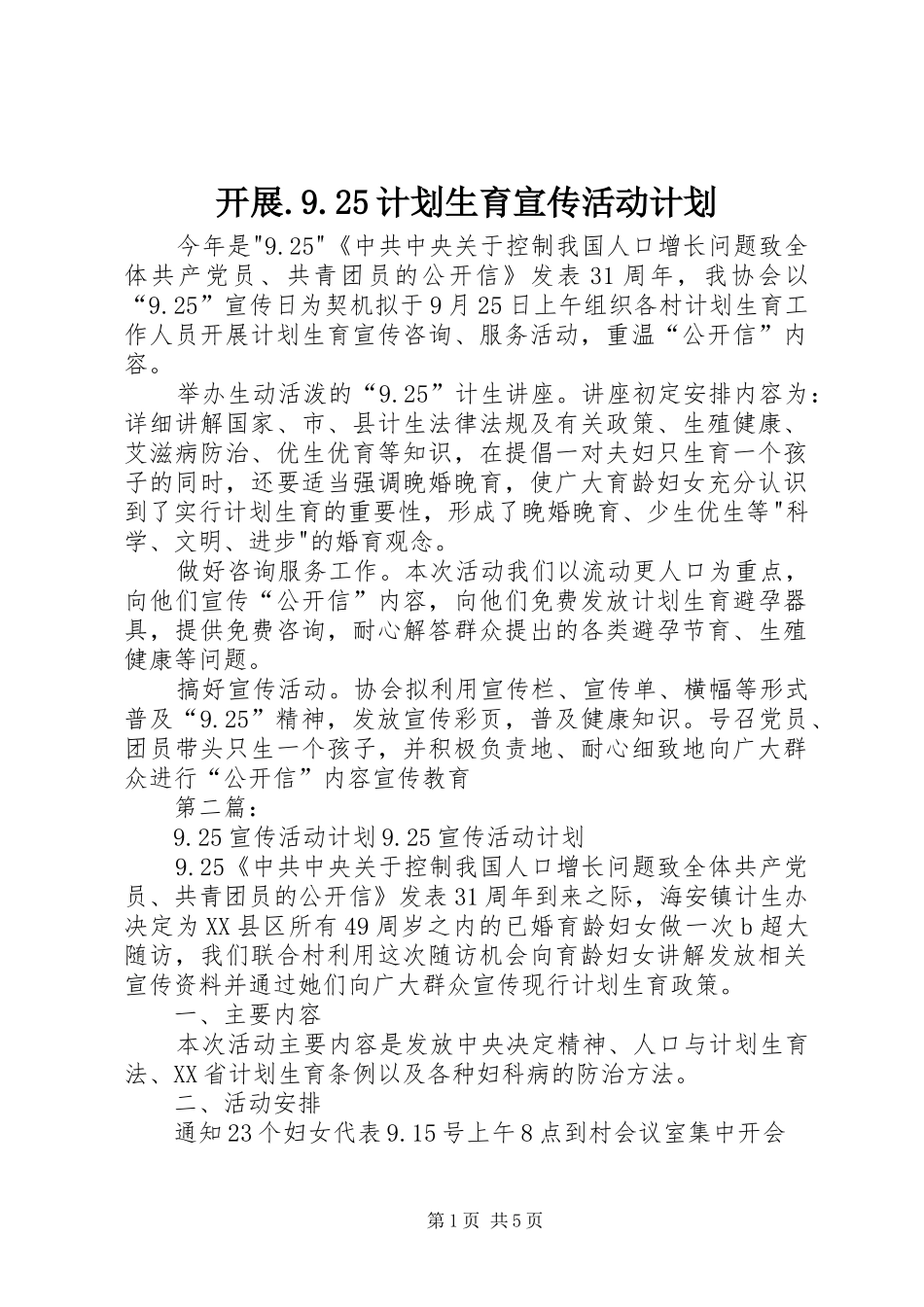 开展.9.25计划生育宣传活动计划

今年是"9.25"《中共中央关于控制我国人口增长问题致全体共产党员、共青团员的公开信》发表31周年，我协会以“9.25”宣传日为契机拟于9月25日上午组织各村计划生育工作人员开展计划生育宣传咨询、服务活动，重温“公开信”内容。

举办生动活泼的“9.25”计生讲座。讲座初定安排内容为：详细讲解国家、市、县计生法律法规及有关政策、生殖健康、艾滋病防治、优生优育等知识，在提倡一对夫妇只生育一个孩子的同时，还要适当强调晚婚晚育，使广大育龄妇女充分认识到了实行计划生育的重要性，形成了晚婚晚育、少生优生等"科学、文明、进步"的婚育观念。

做好咨询服务工作。本次活动我们以流动更人口为重点，向他们宣传“公开信”内容，向他们免费发放计划生育避孕器具，提供免费咨询，耐心解答群众提出的各类避孕节育、生殖健康等问题。

搞好宣传活动。协会拟利用宣传栏、宣传单、横幅等形式普及“9.25”精神，发放宣传彩页，普及健康知识。号召党员、团员带头只生一个孩子，并积极负责地、耐心细致地向广大群众进行“公开信”内容宣传教育

第二篇：

9.25宣传活动计划9.25宣传活动计划

9.25《中共中央关于控制我国人口增长问题致全体共产党员、共青团员的公开信》发表31周年到来之际，海安镇计生办决定为XX县区所有49周岁之内的已婚育龄妇女做一次b超大随访，我们联合村利用这次随访机会向育龄妇女讲解发放相关宣传资料并通过她们向广大群众宣传现行计划生育政策。

一、主要内容

本次活动主要内容是发放中央决定精神、人口与计划生育法、XX省计划生育条例以及各种妇科病的防治方法。

二、活动安排

通知23个妇女代表9.15号上午8点到村会议室集中开会

第1页 共5页